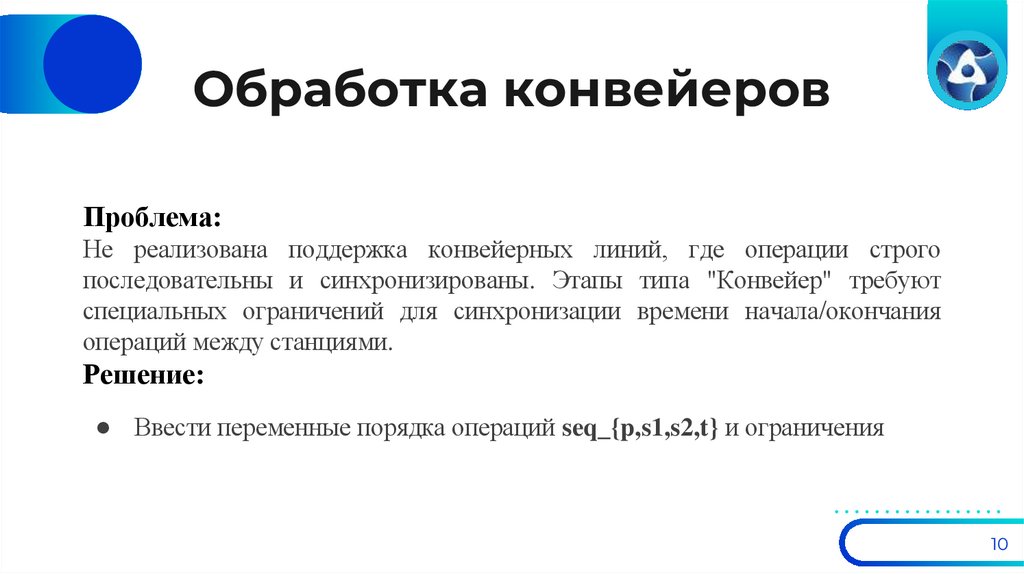 Обработка конвейеров

Проблема:
Не реализована поддержка конвейерных линий, где операции строго последовательны и синхронизированы. Этапы типа "Конвейер" требуют специальных ограничений для синхронизации времени начала/окончания операций между станциями.
Решение:

● Ввести переменные порядка операций seq_{p,s1,s2,t} и ограничения

10